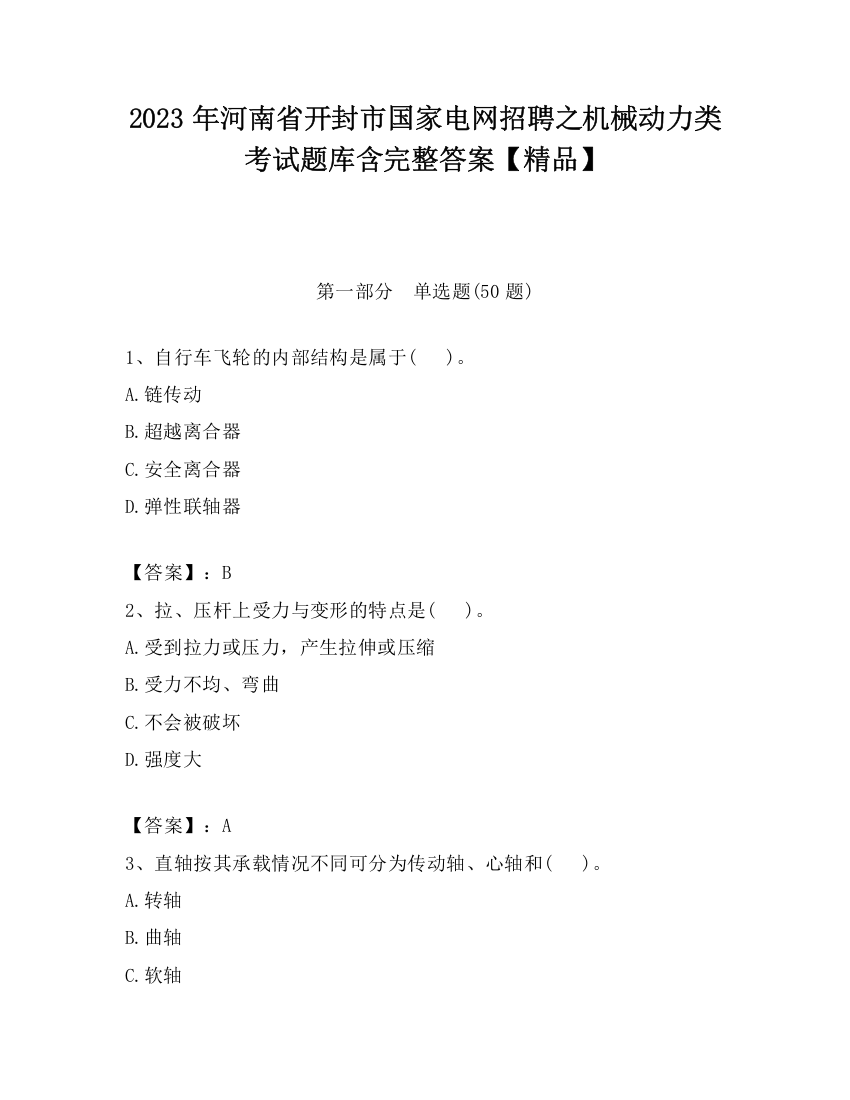 2023 年河南省开封市国家电网招聘之机械动力类考试题库含完整答案【精品】

第一部分　单选题(50 题)

1、自行车飞轮的内部结构是属于(　)。

A.链传动

B.超越离合器

C.安全离合器

D.弹性联轴器

【答案】：B

2、拉、压杆上受力与变形的特点是(　)。

A.受到拉力或压力，产生拉伸或压缩

B.受力不均、弯曲

C.不会被破坏

D.强度大

【答案】：A

3、直轴按其承载情况不同可分为传动轴、心轴和(　)。

A.转轴

B.曲轴

C.软轴